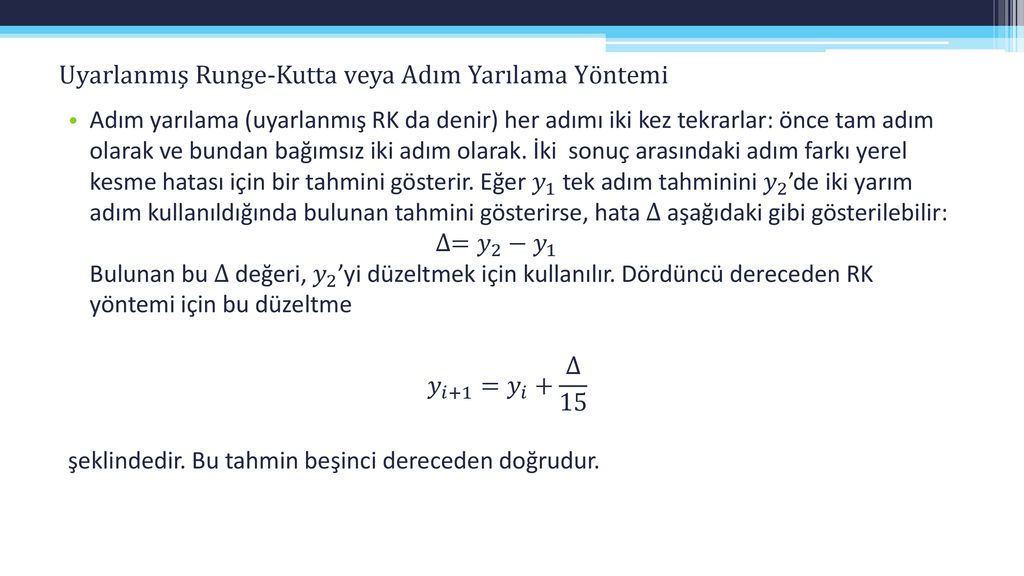 Uyarlanmış Runge-Kutta veya Adım Yarılama Yöntemi

• Adım yarılama (uyarlanmış RK da denir) her adımı iki kez tekrarlar: önce tam adım olarak ve bundan bağımsız iki adım olarak. İki sonuç arasındaki adım farkı yerel kesme hatası için bir tahmini gösterir. Eğer $y_1$ tek adım tahminini $y_2$'de iki yarım adım kullanıldığında bulunan tahmini gösterirse, hata Δ aşağıdaki gibi gösterilebilir:
$\Delta = y_2 - y_1$
Bulunan bu Δ değeri, $y_2$'yi düzeltmek için kullanılır. Dördüncü dereceden RK yöntemi için bu düzeltme

$y_{i+1} = y_i + \frac{\Delta}{15}$

şeklindedir. Bu tahmin beşinci dereceden doğrudur.